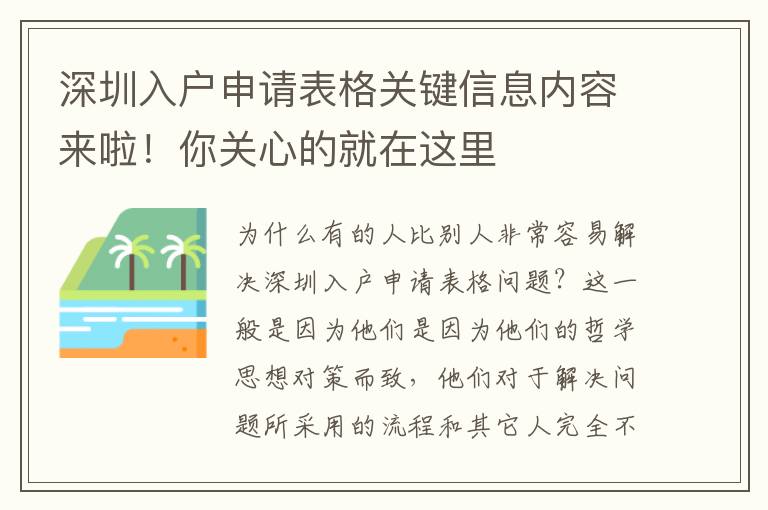 深圳入户申请表格关键信息内容来啦！你关心的就在这里

为什么有的人比别人非常容易解决深圳入户申请表格问题？这一般是因为他们是因为他们的哲学思想对策而致，他们对于解决问题所采用的流程和其它人完全不